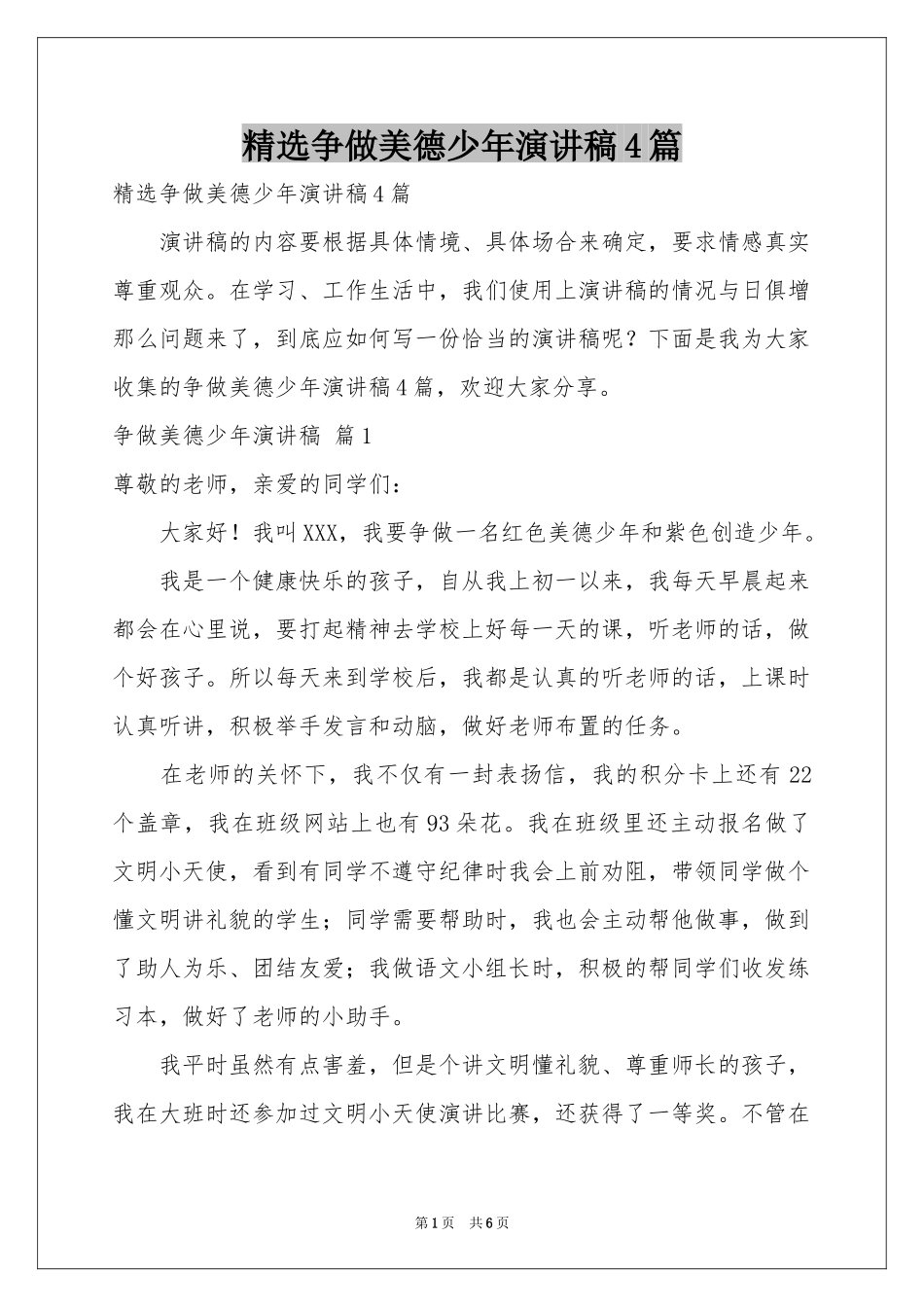 精选争做美德少年演讲稿4篇

精选争做美德少年演讲稿4篇

演讲稿的内容要根据具体情境、具体场合来确定，要求情感真实尊重观众。在学习、工作生活中，我们使用上演讲稿的情况与日俱增那么问题来了，到底应如何写一份恰当的演讲稿呢？下面是我为大家收集的争做美德少年演讲稿4篇，欢迎大家分享。

争做美德少年演讲稿 篇1

尊敬的老师，亲爱的同学们：

大家好！我叫XXX，我要争做一名红色美德少年和紫色创造少年。

我是一个健康快乐的孩子，自从我上初一以来，我每天早晨起来都会在心里说，要打起精神去学校上好每一天的课，听老师的话，做个好孩子。所以每天来到学校后，我都是认真的听老师的话，上课时认真听讲，积极举手发言和动脑，做好老师布置的任务。

在老师的关怀下，我不仅有一封表扬信，我的积分卡上还有22个盖章，我在班级网站上也有93朵花。我在班级里还主动报名做了文明小天使，看到有同学不遵守纪律时我会上前劝阻，带领同学做个懂文明讲礼貌的学生；同学需要帮助时，我也会主动帮他做事，做到了助人为乐、团结友爱；我做语文小组长时，积极的帮同学们收发练习本，做好了老师的小助手。

我平时虽然有点害羞，但是个讲文明懂礼貌、尊重师长的孩子，我在大班时还参加过文明小天使演讲比赛，还获得了一等奖。不管在

第1页 共6页